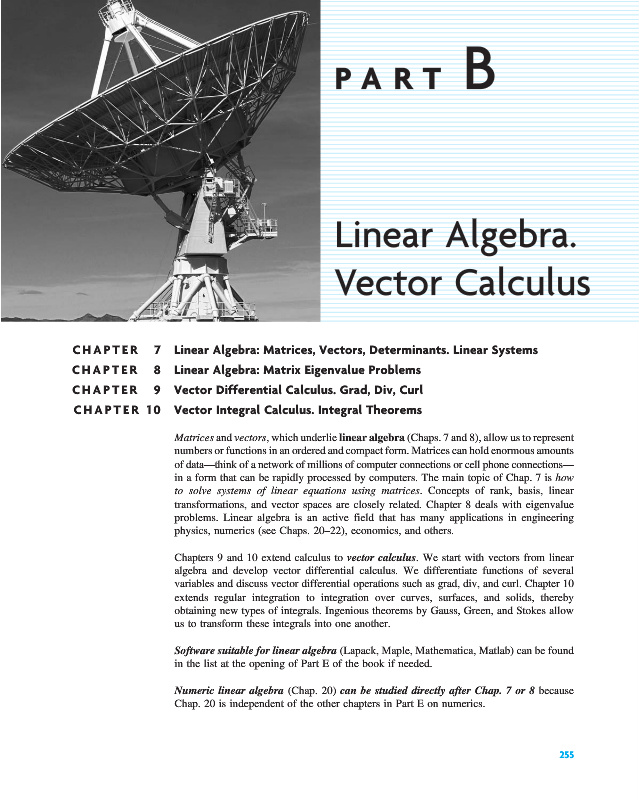 PART B

Linear Algebra. Vector Calculus

CHAPTER 7 Linear Algebra: Matrices, Vectors, Determinants. Linear Systems
CHAPTER 8 Linear Algebra: Matrix Eigenvalue Problems
CHAPTER 9 Vector Differential Calculus. Grad, Div, Curl
CHAPTER 10 Vector Integral Calculus. Integral Theorems

Matrices and vectors, which underlie linear algebra (Chaps. 7 and 8), allow us to represent numbers or functions in an ordered and compact form. Matrices can hold enormous amounts of data—think of a network of millions of computer connections or cell phone connections—in a form that can be rapidly processed by computers. The main topic of Chap. 7 is how to solve systems of linear equations using matrices. Concepts of rank, basis, linear transformations, and vector spaces are closely related. Chapter 8 deals with eigenvalue problems. Linear algebra is an active field that has many applications in engineering physics, numerics (see Chaps. 20–22), economics, and others.

Chapters 9 and 10 extend calculus to vector calculus. We start with vectors from linear algebra and develop vector differential calculus. We differentiate functions of several variables and discuss vector differential operations such as grad, div, and curl. Chapter 10 extends regular integration to integration over curves, surfaces, and solids, thereby obtaining new types of integrals. Ingenious theorems by Gauss, Green, and Stokes allow us to transform these integrals into one another.

Software suitable for linear algebra (Lapack, Maple, Mathematica, Matlab) can be found in the list at the opening of Part E of the book if needed.

Numeric linear algebra (Chap. 20) can be studied directly after Chap. 7 or 8 because Chap. 20 is independent of the other chapters in Part E on numerics.

255